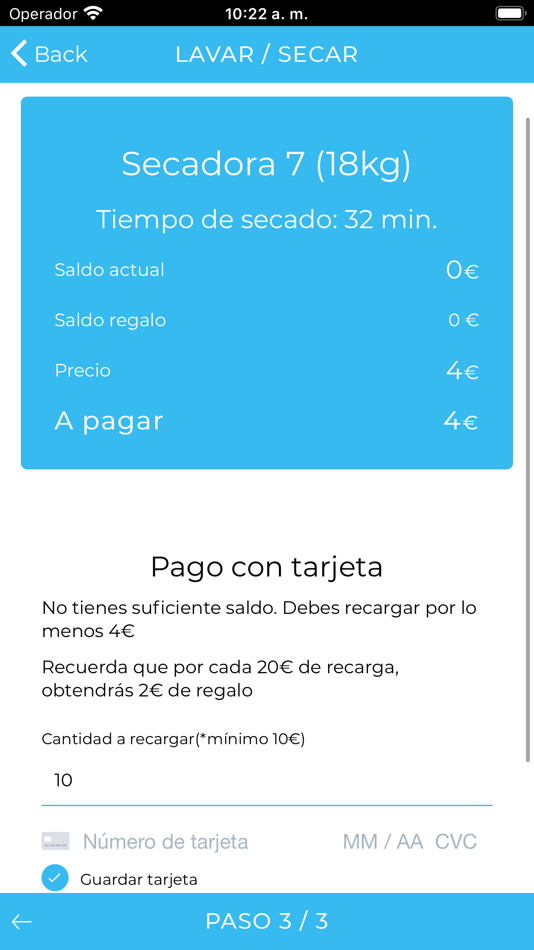 Operador 10:22 a. m.

Back LAVAR / SECAR

Secadora 7 (18kg)

Tiempo de secado: 32 min.

Saldo actual 0€

Saldo regalo 0 €

Precio 4€

A pagar 4€

Pago con tarjeta

No tienes suficiente saldo. Debes recargar por lo menos 4€

Recuerda que por cada 20€ de recarga, obtendrás 2€ de regalo

Cantidad a recargar(*mínimo 10€)

10

Número de tarjeta MM / AA CVC

Guardar tarjeta

PASO 3 / 3